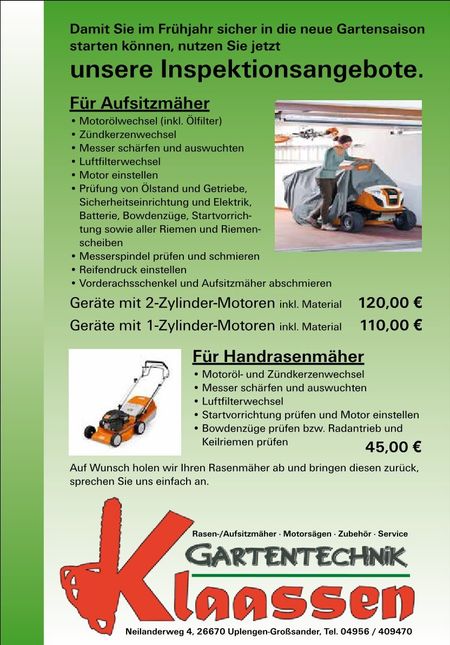 Damit Sie im Frühjahr sicher in die neue Gartensaison starten können, nutzen Sie jetzt

unsere Inspektionsangebote.

Für Aufsitzmäher

• Motorölwechsel (inkl. Ölfilter)
• Zündkerzenwechsel
• Messer schärfen und auswuchten
• Luftfilterwechsel
• Motor einstellen
• Prüfung von Ölstand und Getriebe, Sicherheitseinrichtung und Elektrik, Batterie, Bowdenzüge, Startvorrichtung sowie aller Riemen und Riemenscheiben
• Messerspindel prüfen und schmieren
• Reifendruck einstellen
• Vorderachsschenkel und Aufsitzmäher abschmieren

Geräte mit 2-Zylinder-Motoren inkl. Material 120,00 €
Geräte mit 1-Zylinder-Motoren inkl. Material 110,00 €

Für Handrasenmäher

• Motoröl- und Zündkerzenwechsel
• Messer schärfen und auswuchten
• Luftfilterwechsel
• Startvorrichtung prüfen und Motor einstellen
• Bowdenzüge prüfen bzw. Radantrieb und Keilriemen prüfen

45,00 €

Auf Wunsch holen wir Ihren Rasenmäher ab und bringen diesen zurück, sprechen Sie uns einfach an.

Rasen-/Aufsitzmäher · Motorsägen · Zubehör · Service

GARTENTECHNIK

Klaassen

Neilanderweg 4, 26670 Uplengen-Großsander, Tel. 04956 / 409470